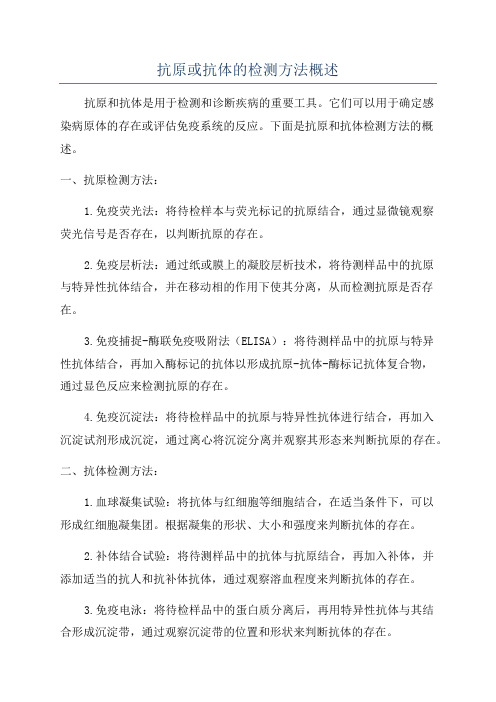 抗原或抗体的检测方法概述

抗原和抗体是用于检测和诊断疾病的重要工具。它们可以用于确定感染病原体的存在或评估免疫系统的反应。下面是抗原和抗体检测方法的概述。

一、抗原检测方法：

1.免疫荧光法：将待检样本与荧光标记的抗原结合，通过显微镜观察荧光信号是否存在，以判断抗原的存在。

2.免疫层析法：通过纸或膜上的凝胶层析技术，将待测样品中的抗原与特异性抗体结合，并在移动相的作用下使其分离，从而检测抗原是否存在。

3.免疫捕捉-酶联免疫吸附法（ELISA）：将待测样品中的抗原与特异性抗体结合，再加入酶标记的抗体以形成抗原-抗体-酶标记抗体复合物，通过显色反应来检测抗原的存在。

4.免疫沉淀法：将待检样品中的抗原与特异性抗体进行结合，再加入沉淀试剂形成沉淀，通过离心将沉淀分离并观察其形态来判断抗原的存在。

二、抗体检测方法：

1.血球凝集试验：将抗体与红细胞等细胞结合，在适当条件下，可以形成红细胞凝集团。根据凝集的形状、大小和强度来判断抗体的存在。

2.补体结合试验：将待测样品中的抗体与抗原结合，再加入补体，并添加适当的抗人和抗补体抗体，通过观察溶血程度来判断抗体的存在。

3.免疫电泳：将待检样品中的蛋白质分离后，再用特异性抗体与其结合形成沉淀带，通过观察沉淀带的位置和形状来判断抗体的存在。